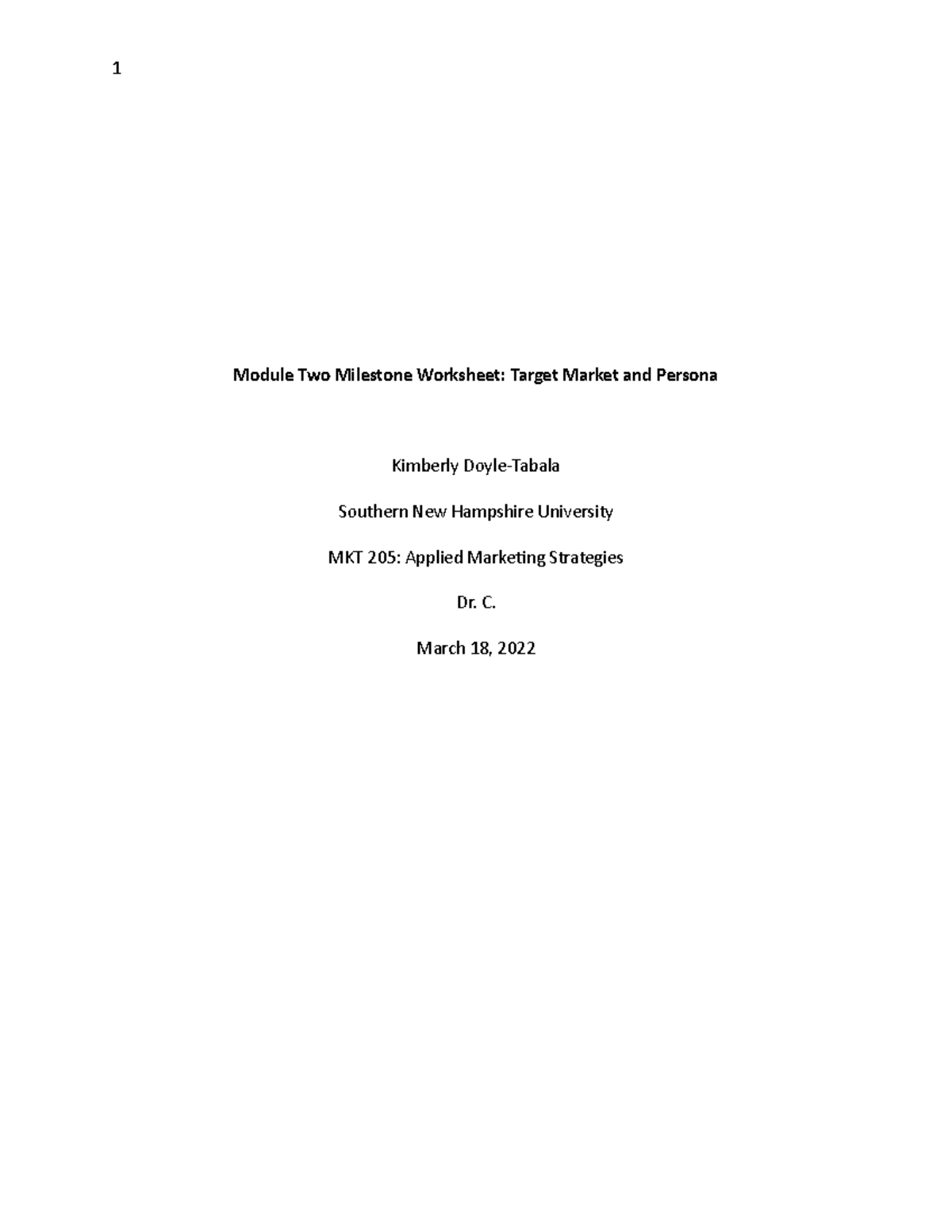 1

Module Two Milestone Worksheet: Target Market and Persona

Kimberly Doyle-Tabala

Southern New Hampshire University

MKT 205: Applied Marketing Strategies

Dr. C.

March 18, 2022